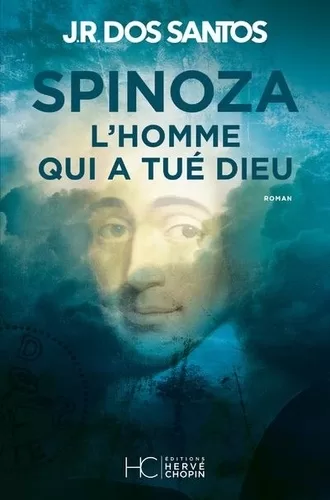 J.R. DOS SANTOS

SPINOZA
L'HOMME
QUI A TUÉ DIEU

ROMAN

HC ÉDITIONS HERVÉ CHOPIN